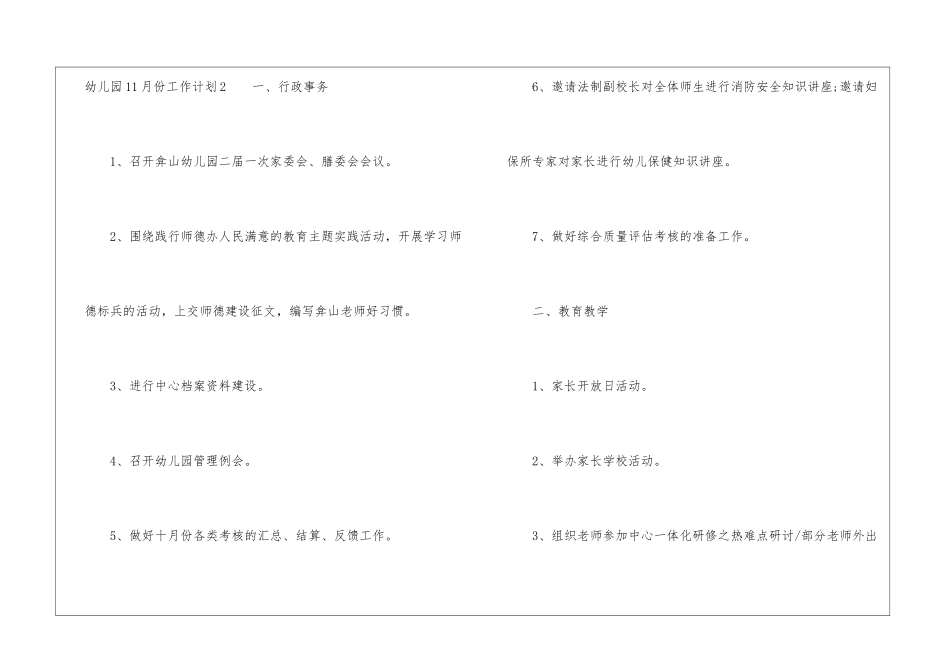 幼儿园11月份工作计划2 一、行政事务

1、召开弇山幼儿园二届一次家委会、膳委会会议。

2、围绕践行师德办人民满意的教育主题实践活动，开展学习师德标兵的活动，上交师德建设征文，编写弇山老师好习惯。

3、进行中心档案资料建设。

4、召开幼儿园管理例会。

5、做好十月份各类考核的汇总、结算、反馈工作。

6、邀请法制副校长对全体师生进行消防安全知识讲座；邀请妇保所专家对家长进行幼儿保健知识讲座。

7、做好综合质量评估考核的准备工作。

二、教育教学

1、家长开放日活动。

2、举办家长学校活动。

3、组织老师参加中心一体化研修之热难点研讨/部分老师外出